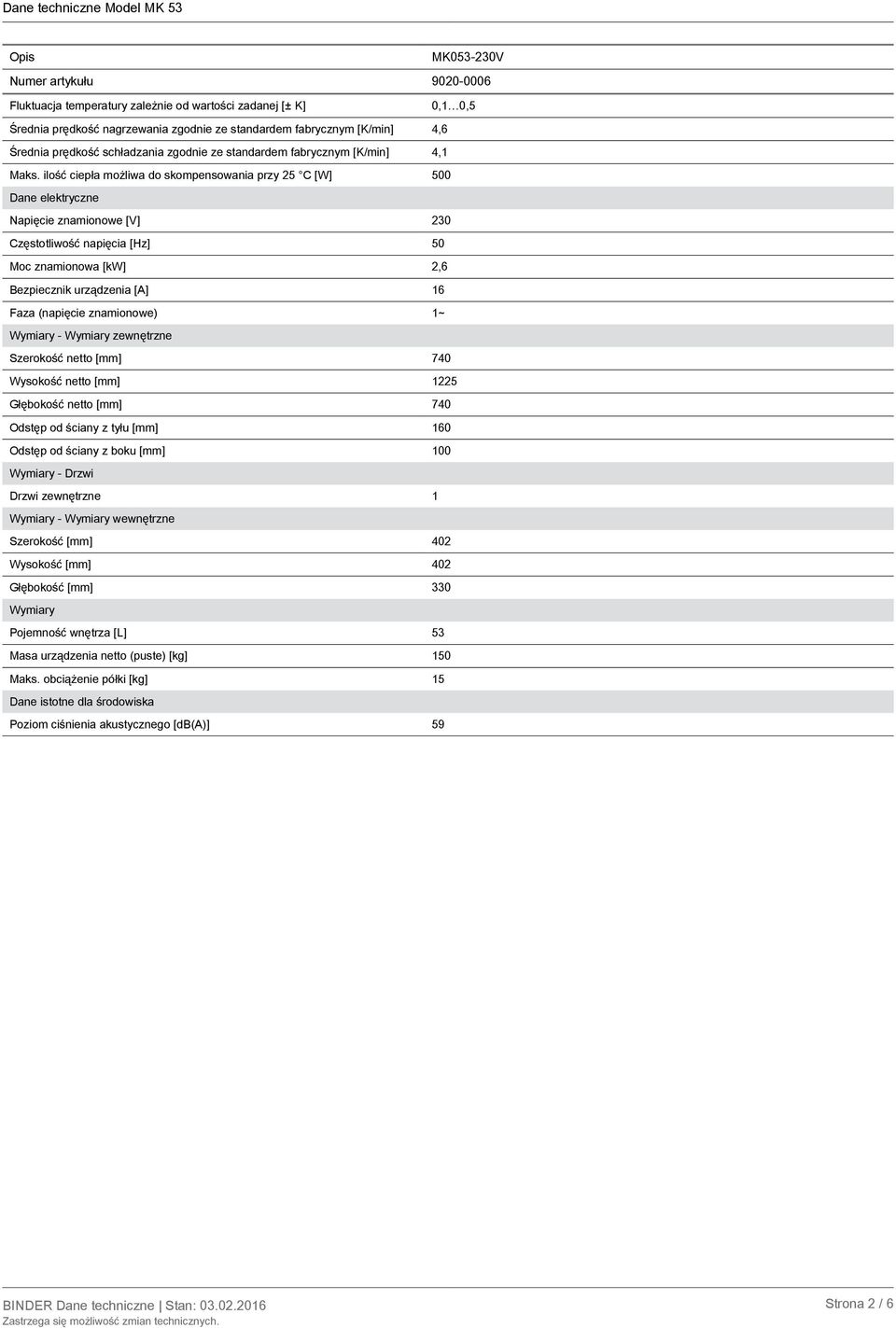 Dane techniczne Model MK 53

| Opis | MK053-230V |
|---|---|
| Numer artykułu | 9020-0006 |
| Fluktuacja temperatury zależnie od wartości zadanej [± K] | 0,1…0,5 |
| Średnia prędkość nagrzewania zgodnie ze standardem fabrycznym [K/min] | 4,6 |
| Średnia prędkość schładzania zgodnie ze standardem fabrycznym [K/min] | 4,1 |
| Maks. ilość ciepła możliwa do skompensowania przy 25 °C [W] | 500 |
| Dane elektryczne | |
| Napięcie znamionowe [V] | 230 |
| Częstotliwość napięcia [Hz] | 50 |
| Moc znamionowa [kW] | 2,6 |
| Bezpiecznik urządzenia [A] | 16 |
| Faza (napięcie znamionowe) | 1~ |
| Wymiary - Wymiary zewnętrzne | |
| Szerokość netto [mm] | 740 |
| Wysokość netto [mm] | 1225 |
| Głębokość netto [mm] | 740 |
| Odstęp od ściany z tyłu [mm] | 160 |
| Odstęp od ściany z boku [mm] | 100 |
| Wymiary - Drzwi | |
| Drzwi zewnętrzne | 1 |
| Wymiary - Wymiary wewnętrzne | |
| Szerokość [mm] | 402 |
| Wysokość [mm] | 402 |
| Głębokość [mm] | 330 |
| Wymiary | |
| Pojemność wnętrza [L] | 53 |
| Masa urządzenia netto (puste) [kg] | 150 |
| Maks. obciążenie półki [kg] | 15 |
| Dane istotne dla środowiska | |
| Poziom ciśnienia akustycznego [dB(A)] | 59 |

BINDER Dane techniczne | Stan: 03.02.2016
Zastrzega się możliwość zmian technicznych.
Strona 2 / 6